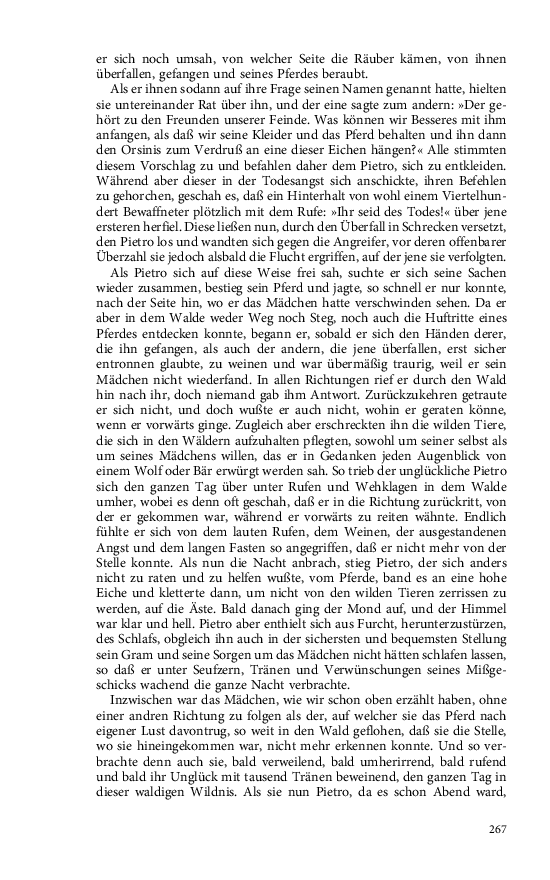 er sich noch umsah, von welcher Seite die Räuber kämen, von ihnen überfallen, gefangen und seines Pferdes beraubt.

Als er ihnen sodann auf ihre Frage seinen Namen genannt hatte, hielten sie untereinander Rat über ihn, und der eine sagte zum andern: »Der gehört zu den Freunden unserer Feinde. Was können wir Besseres mit ihm anfangen, als daß wir seine Kleider und das Pferd behalten und ihn dann den Orsinis zum Verdruß an eine dieser Eichen hängen?« Alle stimmten diesem Vorschlag zu und befahlen daher dem Pietro, sich zu entkleiden. Während aber dieser in der Todesangst sich anschickte, ihren Befehlen zu gehorchen, geschah es, daß ein Hinterhalt von wohl einem Viertelhundert Bewaffneter plötzlich mit dem Rufe: »Ihr seid des Todes!« über jene ersteren herfiel. Diese ließen nun, durch den Überfall in Schrecken versetzt, den Pietro los und wandten sich gegen die Angreifer, vor deren offenbarer Überzahl sie jedoch alsbald die Flucht ergriffen, auf der jene sie verfolgten.

Als Pietro sich auf diese Weise frei sah, suchte er sich seine Sachen wieder zusammen, bestieg sein Pferd und jagte, so schnell er nur konnte, nach der Seite hin, wo er das Mädchen hatte verschwinden sehen. Da er aber in dem Walde weder Weg noch Steg, noch auch die Huftritte eines Pferdes entdecken konnte, begann er, sobald er sich den Händen derer, die ihn gefangen, als auch der andern, die jene überfallen, erst sicher entronnen glaubte, zu weinen und war übermäßig traurig, weil er sein Mädchen nicht wiederfand. In allen Richtungen rief er durch den Wald hin nach ihr, doch niemand gab ihm Antwort. Zurückzukehren getraute er sich nicht, und doch wußte er auch nicht, wohin er geraten könne, wenn er vorwärts ginge. Zugleich aber erschreckten ihn die wilden Tiere, die sich in den Wäldern aufzuhalten pflegten, sowohl um seiner selbst als um seines Mädchens willen, das er in Gedanken jeden Augenblick von einem Wolf oder Bär erwürgt werden sah. So trieb der unglückliche Pietro sich den ganzen Tag über unter Rufen und Wehklagen in dem Walde umher, wobei es denn oft geschah, daß er in die Richtung zurückritt, von der er gekommen war, während er vorwärts zu reiten wähnte. Endlich fühlte er sich von dem lauten Rufen, dem Weinen, der ausgestandenen Angst und dem langen Fasten so angegriffen, daß er nicht mehr von der Stelle konnte. Als nun die Nacht anbrach, stieg Pietro, der sich anders nicht zu raten und zu helfen wußte, vom Pferde, band es an eine hohe Eiche und kletterte dann, um nicht von den wilden Tieren zerrissen zu werden, auf die Äste. Bald danach ging der Mond auf, und der Himmel war klar und hell. Pietro aber enthielt sich aus Furcht, herunterzustürzen, des Schlafs, obgleich ihn auch in der sichersten und bequemsten Stellung sein Gram und seine Sorgen um das Mädchen nicht hätten schlafen lassen, so daß er unter Seufzern, Tränen und Verwünschungen seines Mißgeschicks wachend die ganze Nacht verbrachte.

Inzwischen war das Mädchen, wie wir schon oben erzählt haben, ohne einer andren Richtung zu folgen als der, auf welcher sie das Pferd nach eigener Lust davontrug, so weit in den Wald geflohen, daß sie die Stelle, wo sie hineingekommen war, nicht mehr erkennen konnte. Und so verbrachte denn auch sie, bald verweilend, bald umherirrend, bald rufend und bald ihr Unglück mit tausend Tränen beweinend, den ganzen Tag in dieser waldigen Wildnis. Als sie nun Pietro, da es schon Abend ward,

267